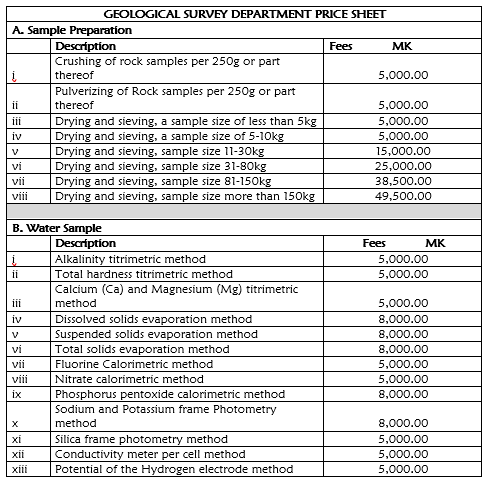 GEOLOGICAL SURVEY DEPARTMENT PRICE SHEET

A. Sample Preparation

| | Description | Fees MK |
|---|---|---|
| i | Crushing of rock samples per 250g or part thereof | 5,000.00 |
| ii | Pulverizing of Rock samples per 250g or part thereof | 5,000.00 |
| iii | Drying and sieving, a sample size of less than 5kg | 5,000.00 |
| iv | Drying and sieving, a sample size of 5-10kg | 5,000.00 |
| v | Drying and sieving, sample size 11-30kg | 15,000.00 |
| vi | Drying and sieving, sample size 31-80kg | 25,000.00 |
| vii | Drying and sieving, sample size 81-150kg | 38,500.00 |
| viii | Drying and sieving, sample size more than 150kg | 49,500.00 |

B. Water Sample

| | Description | Fees MK |
|---|---|---|
| i | Alkalinity titrimetric method | 5,000.00 |
| ii | Total hardness titrimetric method | 5,000.00 |
| iii | Calcium (Ca) and Magnesium (Mg) titrimetric method | 5,000.00 |
| iv | Dissolved solids evaporation method | 8,000.00 |
| v | Suspended solids evaporation method | 8,000.00 |
| vi | Total solids evaporation method | 8,000.00 |
| vii | Fluorine Calorimetric method | 5,000.00 |
| viii | Nitrate calorimetric method | 5,000.00 |
| ix | Phosphorus pentoxide calorimetric method | 8,000.00 |
| x | Sodium and Potassium frame Photometry method | 8,000.00 |
| xi | Silica frame photometry method | 5,000.00 |
| xii | Conductivity meter per cell method | 5,000.00 |
| xiii | Potential of the Hydrogen electrode method | 5,000.00 |